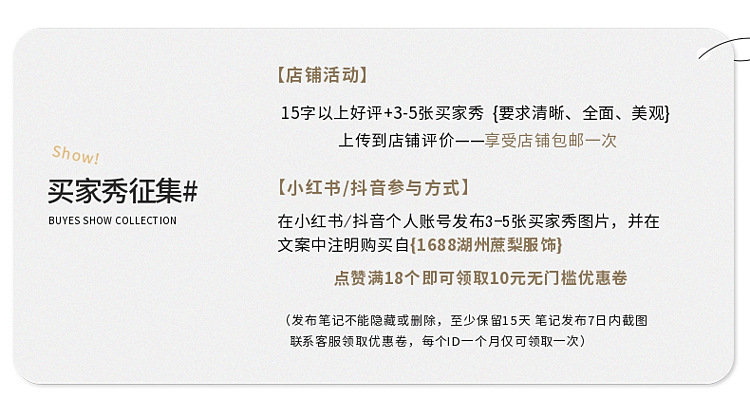 Show!

买家秀征集#

BUYES SHOW COLLECTION

【店铺活动】

15字以上好评+3-5张买家秀 {要求清晰、全面、美观}

上传到店铺评价——享受店铺包邮一次

【小红书/抖音参与方式】

在小红书/抖音个人账号发布3-5张买家秀图片，并在文案中注明购买自{1688湖州蔗梨服饰}

点赞满18个即可领取10元无门槛优惠卷

（发布笔记不能隐藏或删除，至少保留15天 笔记发布7日内截图联系客服领取优惠卷，每个ID一个月仅可领取一次）